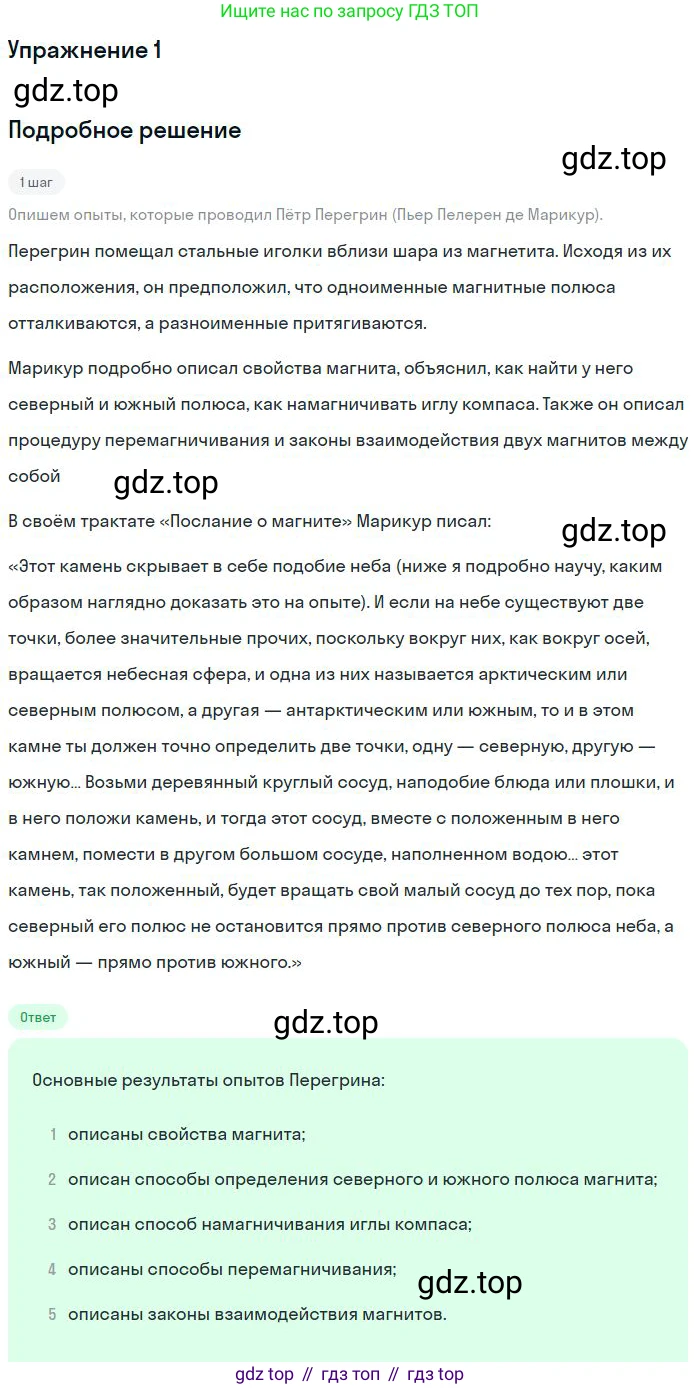 Ищите нас по запросу ГДЗ ТОП

Упражнение 1

gdz.top

Подробное решение

gdz.top

1 шаг

Опишем опыты, которые проводил Пётр Перегрин (Пьер Пелерен де Марикур).

Перегрин помещал стальные иголки вблизи шара из магнетита. Исходя из их расположения, он предположил, что одноименные магнитные полюса отталкиваются, а разноименные притягиваются.

Марикур подробно описал свойства магнита, объяснил, как найти у него северный и южный полюса, как намагничивать иглу компаса. Также он описал процедуру перемагничивания и законы взаимодействия двух магнитов между собой

gdz.top

В своём трактате «Послание о магните» Марикур писал:

gdz.top

«Этот камень скрывает в себе подобие неба (ниже я подробно научу, каким образом наглядно доказать это на опыте). И если на небе существуют две точки, более значительные прочих, поскольку вокруг них, как вокруг осей, вращается небесная сфера, и одна из них называется арктическим или северным полюсом, а другая — антарктическим или южным, то и в этом камне ты должен точно определить две точки, одну — северную, другую — южную... Возьми деревянный круглый сосуд, наподобие блюда или плошки, и в него положи камень, и тогда этот сосуд, вместе с положенным в него камнем, помести в другом большом сосуде, наполненном водою... этот камень, так положенный, будет вращать свой малый сосуд до тех пор, пока северный его полюс не остановится прямо против северного полюса неба, а южный — прямо против южного.»

Ответ

gdz.top

Основные результаты опытов Перегрина:

1 описаны свойства магнита;

2 описан способы определения северного и южного полюса магнита;

3 описан способ намагничивания иглы компаса;

4 описаны способы перемагничивания;

gdz.top

5 описаны законы взаимодействия магнитов.

gdz top // гдз топ // гдз top